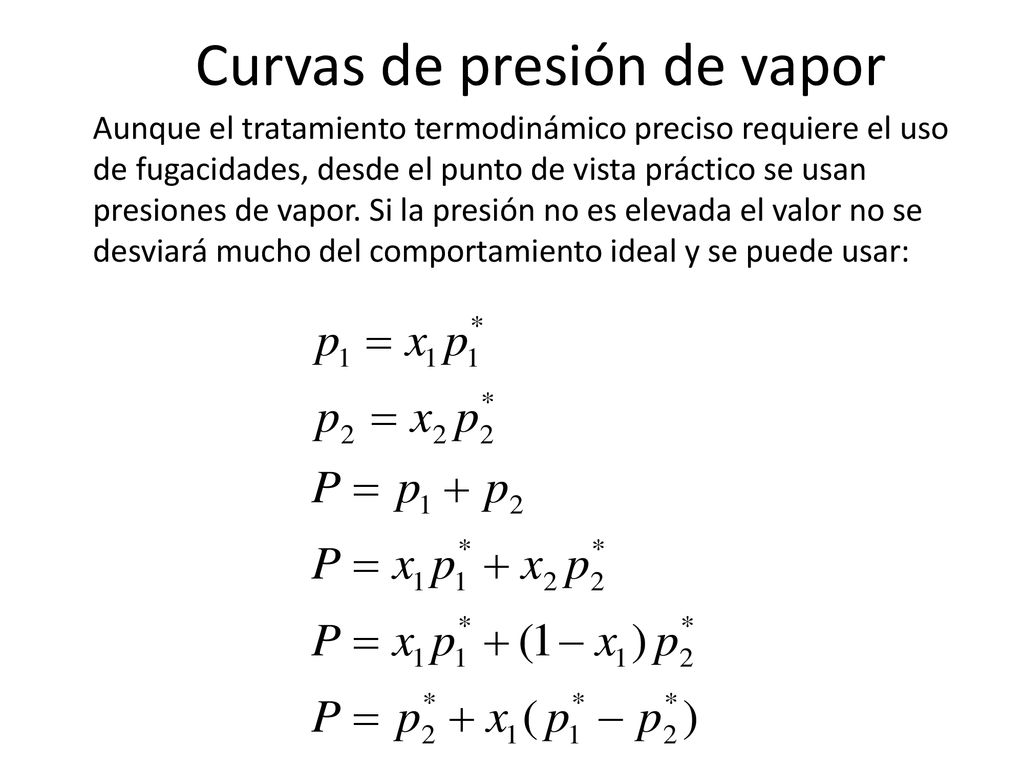 Curvas de presión de vapor

Aunque el tratamiento termodinámico preciso requiere el uso de fugacidades, desde el punto de vista práctico se usan presiones de vapor. Si la presión no es elevada el valor no se desviará mucho del comportamiento ideal y se puede usar:

$p_1 = x_1 p_1^*$

$p_2 = x_2 p_2^*$

$P = p_1 + p_2$

$P = x_1 p_1^* + x_2 p_2^*$

$P = x_1 p_1^* + (1 - x_1) p_2^*$

$P = p_2^* + x_1 (p_1^* - p_2^*)$